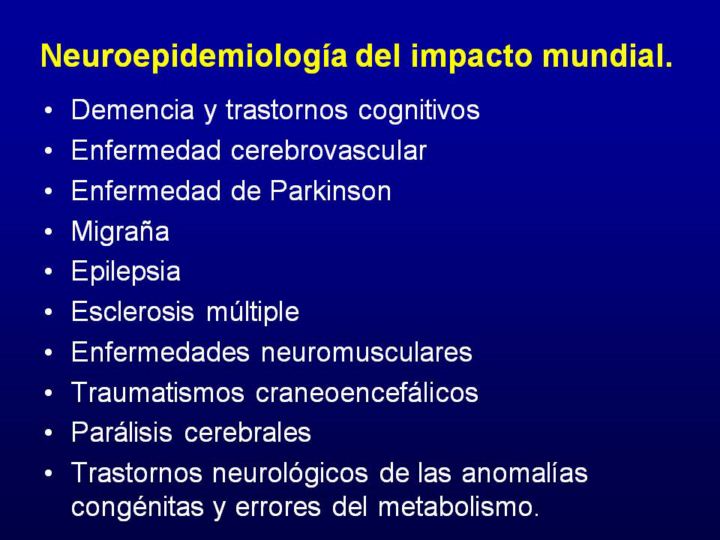 Neuroepidemiología del impacto mundial.

• Demencia y trastornos cognitivos
• Enfermedad cerebrovascular
• Enfermedad de Parkinson
• Migraña
• Epilepsia
• Esclerosis múltiple
• Enfermedades neuromusculares
• Traumatismos craneoencefálicos
• Parálisis cerebrales
• Trastornos neurológicos de las anomalías congénitas y errores del metabolismo.